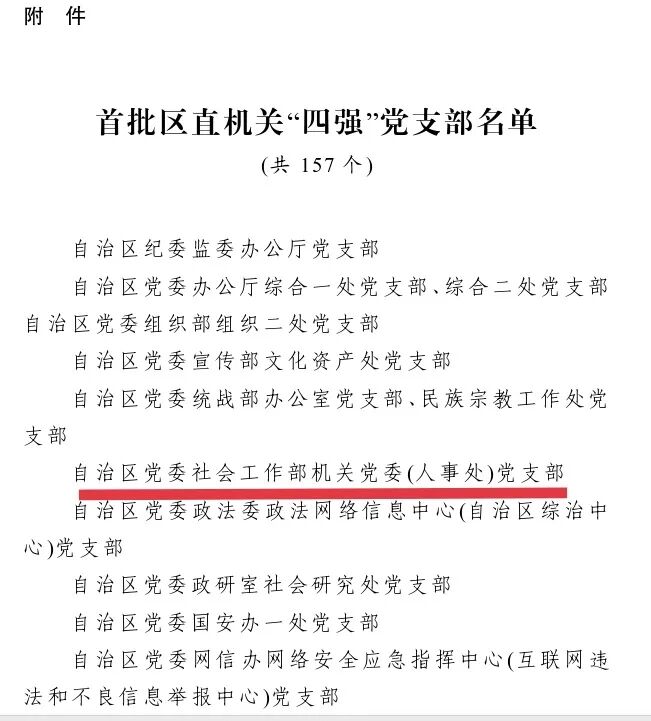 附 件

首批区直机关“四强”党支部名单
(共 157 个)

自治区纪委监委办公厅党支部

自治区党委办公厅综合一处党支部、综合二处党支部

自治区党委组织部组织二处党支部

自治区党委宣传部文化资产处党支部

自治区党委统战部办公室党支部、民族宗教工作处党支部

自治区党委社会工作部机关党委(人事处)党支部

自治区党委政法委政法网络信息中心(自治区综治中心)党支部

自治区党委政研室社会研究处党支部

自治区党委国安办一处党支部

自治区党委网信办网络安全应急指挥中心(互联网违法和不良信息举报中心)党支部